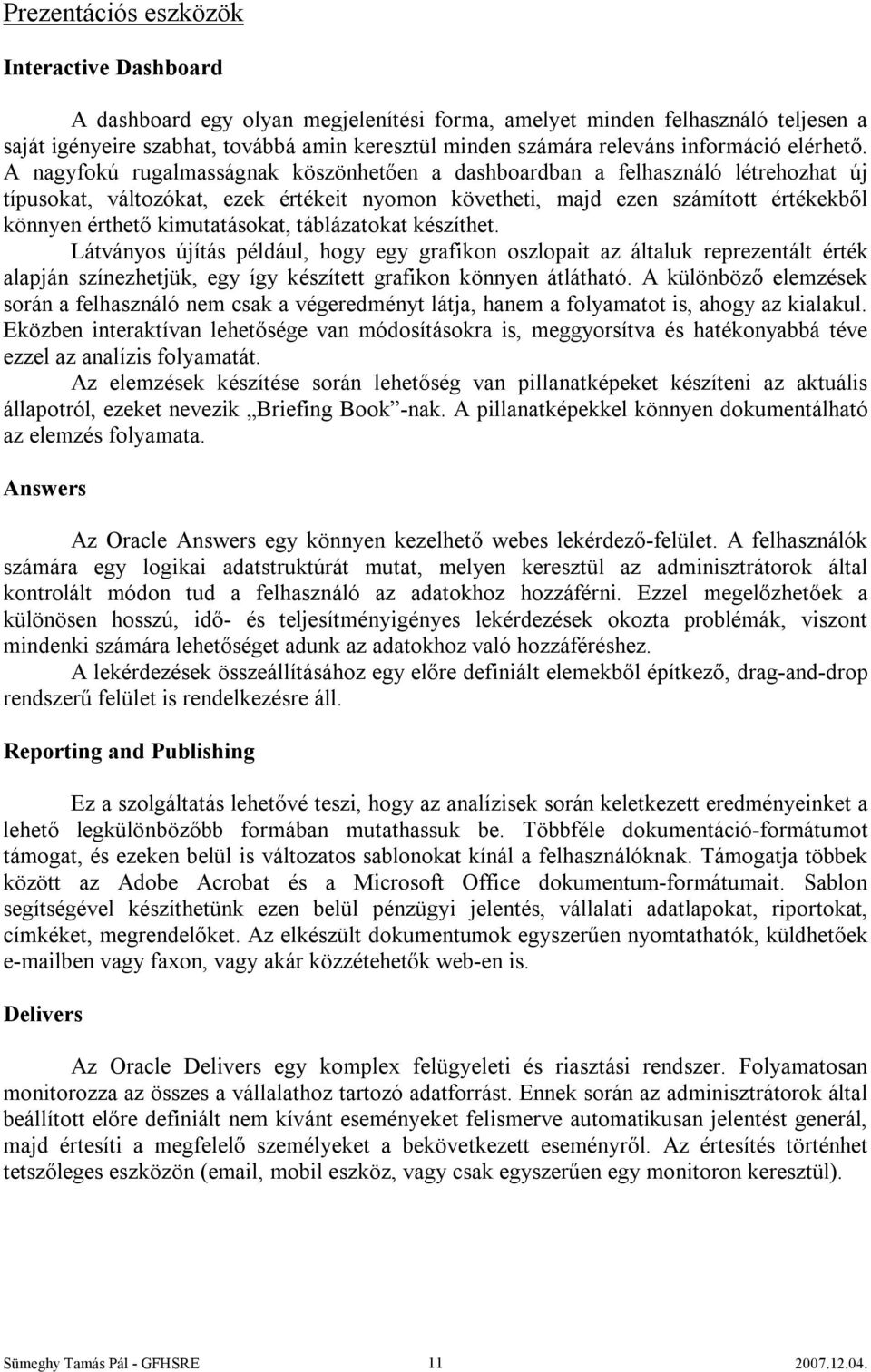 Prezentációs eszközök

Interactive Dashboard

A dashboard egy olyan megjelenítési forma, amelyet minden felhasználó teljesen a saját igényeire szabhat, továbbá amin keresztül minden számára releváns információ elérhető. A nagyfokú rugalmasságnak köszönhetően a dashboardban a felhasználó létrehozhat új típusokat, változókat, ezek értékeit nyomon követheti, majd ezen számított értékekből könnyen érthető kimutatásokat, táblázatokat készíthet.

Látványos újítás például, hogy egy grafikon oszlopait az általuk reprezentált érték alapján színezhetjük, egy így készített grafikon könnyen átlátható. A különböző elemzések során a felhasználó nem csak a végeredményt látja, hanem a folyamatot is, ahogy az kialakul. Eközben interaktívan lehetősége van módosításokra is, meggyorsítva és hatékonyabbá téve ezzel az analízis folyamatát.

Az elemzések készítése során lehetőség van pillanatképeket készíteni az aktuális állapotról, ezeket nevezik „Briefing Book”-nak. A pillanatképekkel könnyen dokumentálható az elemzés folyamata.

Answers

Az Oracle Answers egy könnyen kezelhető webes lekérdező-felület. A felhasználók számára egy logikai adatstruktúrát mutat, melyen keresztül az adminisztrátorok által kontrolált módon tud a felhasználó az adatokhoz hozzáférni. Ezzel megelőzhetőek a különösen hosszú, idő- és teljesítményigényes lekérdezések okozta problémák, viszont mindenki számára lehetőséget adunk az adatokhoz való hozzáféréshez.

A lekérdezések összeállításához egy előre definiált elemekből építkező, drag-and-drop rendszerű felület is rendelkezésre áll.

Reporting and Publishing

Ez a szolgáltatás lehetővé teszi, hogy az analízisek során keletkezett eredményeinket a lehető legkülönbözőbb formában mutathassuk be. Többféle dokumentáció-formátumot támogat, és ezeken belül is változatos sablonokat kínál a felhasználóknak. Támogatja többek között az Adobe Acrobat és a Microsoft Office dokumentum-formátumait. Sablon segítségével készíthetünk ezen belül pénzügyi jelentés, vállalati adatlapokat, riportokat, címkéket, megrendelőket. Az elkészült dokumentumok egyszerűen nyomtathatók, küldhetőek e-mailben vagy faxon, vagy akár közzétehetők web-en is.

Delivers

Az Oracle Delivers egy komplex felügyeleti és riasztási rendszer. Folyamatosan monitorozza az összes a vállalathoz tartozó adatforrást. Ennek során az adminisztrátorok által beállított előre definiált nem kívánt eseményeket felismerve automatikusan jelentést generál, majd értesíti a megfelelő személyeket a bekövetkezett eseményről. Az értesítés történhet tetszőleges eszközön (email, mobil eszköz, vagy csak egyszerűen egy monitoron keresztül).

Sümeghy Tamás Pál - GFHSRE 11 2007.12.04.